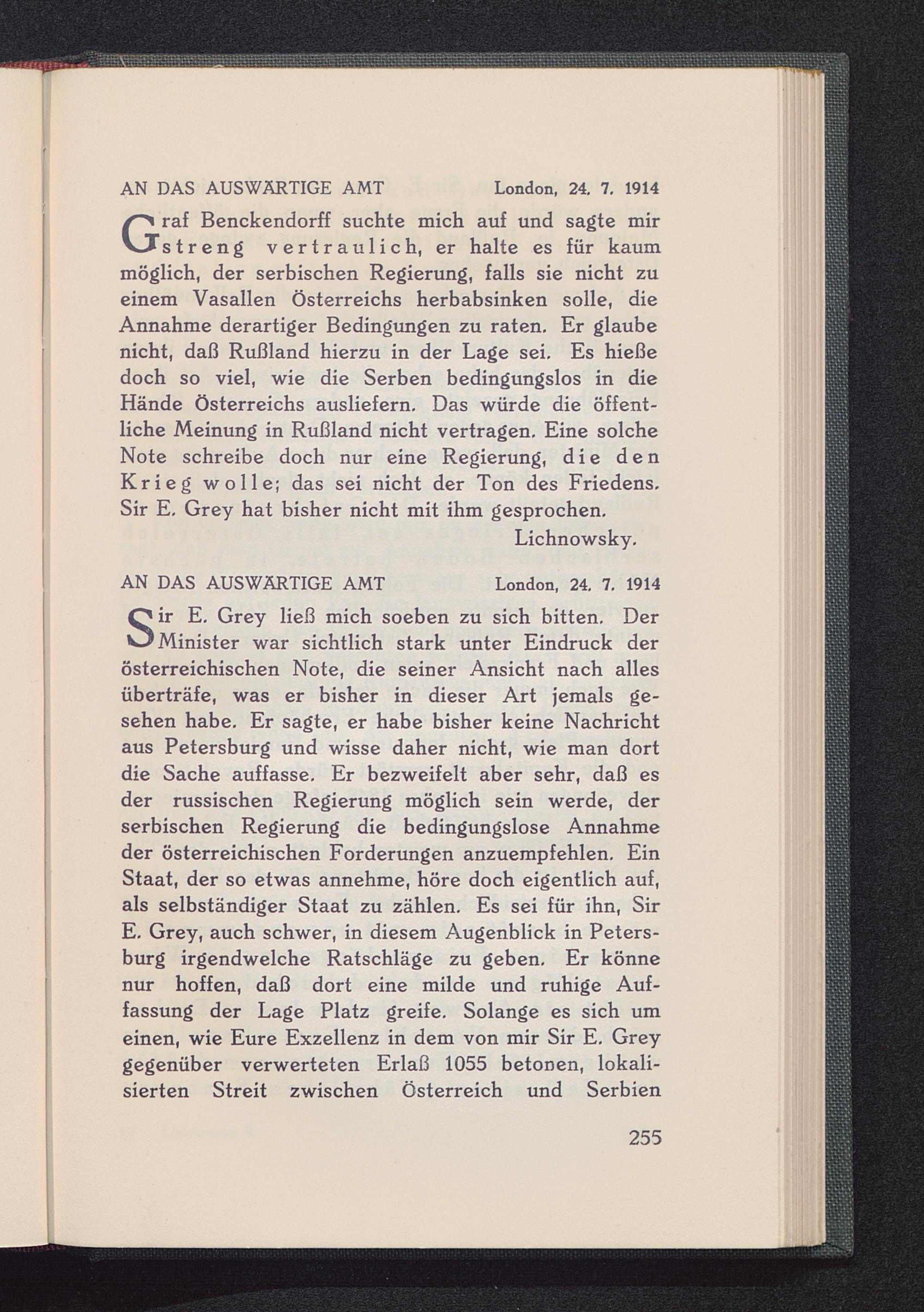 AN DAS AUSWÄRTIGE AMT London, 24. 7. 1914

Graf Benckendorff suchte mich auf und sagte mir streng vertraulich, er halte es für kaum möglich, der serbischen Regierung, falls sie nicht zu einem Vasallen Österreichs herbabsinken solle, die Annahme derartiger Bedingungen zu raten. Er glaube nicht, daß Rußland hierzu in der Lage sei. Es hieße doch so viel, wie die Serben bedingungslos in die Hände Österreichs ausliefern. Das würde die öffentliche Meinung in Rußland nicht vertragen. Eine solche Note schreibe doch nur eine Regierung, die den Krieg wolle; das sei nicht der Ton des Friedens. Sir E. Grey hat bisher nicht mit ihm gesprochen.

Lichnowsky.

AN DAS AUSWÄRTIGE AMT London, 24. 7. 1914

Sir E. Grey ließ mich soeben zu sich bitten. Der Minister war sichtlich stark unter Eindruck der österreichischen Note, die seiner Ansicht nach alles überträfe, was er bisher in dieser Art jemals gesehen habe. Er sagte, er habe bisher keine Nachricht aus Petersburg und wisse daher nicht, wie man dort die Sache auffasse. Er bezweifelt aber sehr, daß es der russischen Regierung möglich sein werde, der serbischen Regierung die bedingungslose Annahme der österreichischen Forderungen anzuempfehlen. Ein Staat, der so etwas annehme, höre doch eigentlich auf, als selbständiger Staat zu zählen. Es sei für ihn, Sir E. Grey, auch schwer, in diesem Augenblick in Petersburg irgendwelche Ratschläge zu geben. Er könne nur hoffen, daß dort eine milde und ruhige Auffassung der Lage Platz greife. Solange es sich um einen, wie Eure Exzellenz in dem von mir Sir E. Grey gegenüber verwerteten Erlaß 1055 betonen, lokalisierten Streit zwischen Österreich und Serbien

255